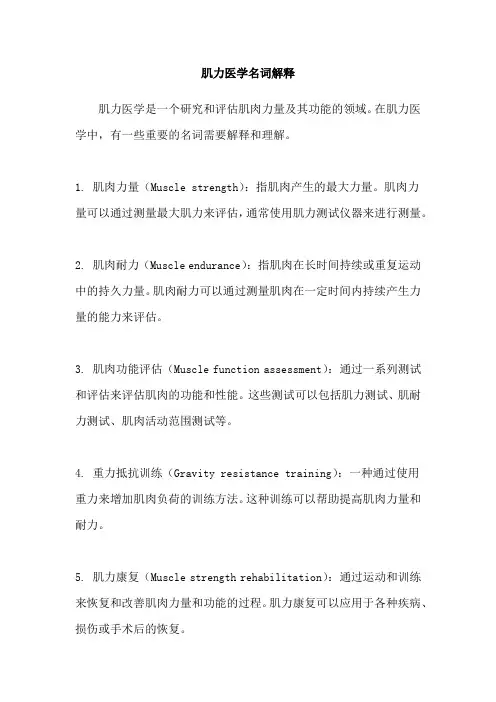 肌力医学名词解释

肌力医学是一个研究和评估肌肉力量及其功能的领域。在肌力医学中，有一些重要的名词需要解释和理解。

1. 肌肉力量（Muscle strength）：指肌肉产生的最大力量。肌肉力量可以通过测量最大肌力来评估，通常使用肌力测试仪器来进行测量。

2. 肌肉耐力（Muscle endurance）：指肌肉在长时间持续或重复运动中的持久力量。肌肉耐力可以通过测量肌肉在一定时间内持续产生力量的能力来评估。

3. 肌肉功能评估（Muscle function assessment）：通过一系列测试和评估来评估肌肉的功能和性能。这些测试可以包括肌力测试、肌耐力测试、肌肉活动范围测试等。

4. 重力抵抗训练（Gravity resistance training）：一种通过使用重力来增加肌肉负荷的训练方法。这种训练可以帮助提高肌肉力量和耐力。

5. 肌力康复（Muscle strength rehabilitation）：通过运动和训练来恢复和改善肌肉力量和功能的过程。肌力康复可以应用于各种疾病、损伤或手术后的恢复。